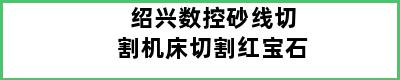 绍兴数控砂线切割机床切割红宝石